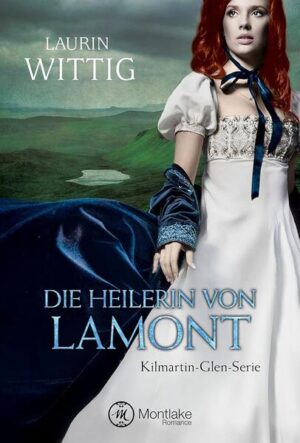 LAURIN
WITTIG

DIE HEILERIN VON
LAMONT

Kilmartin-Glen-Serie

M Montlake
Romance